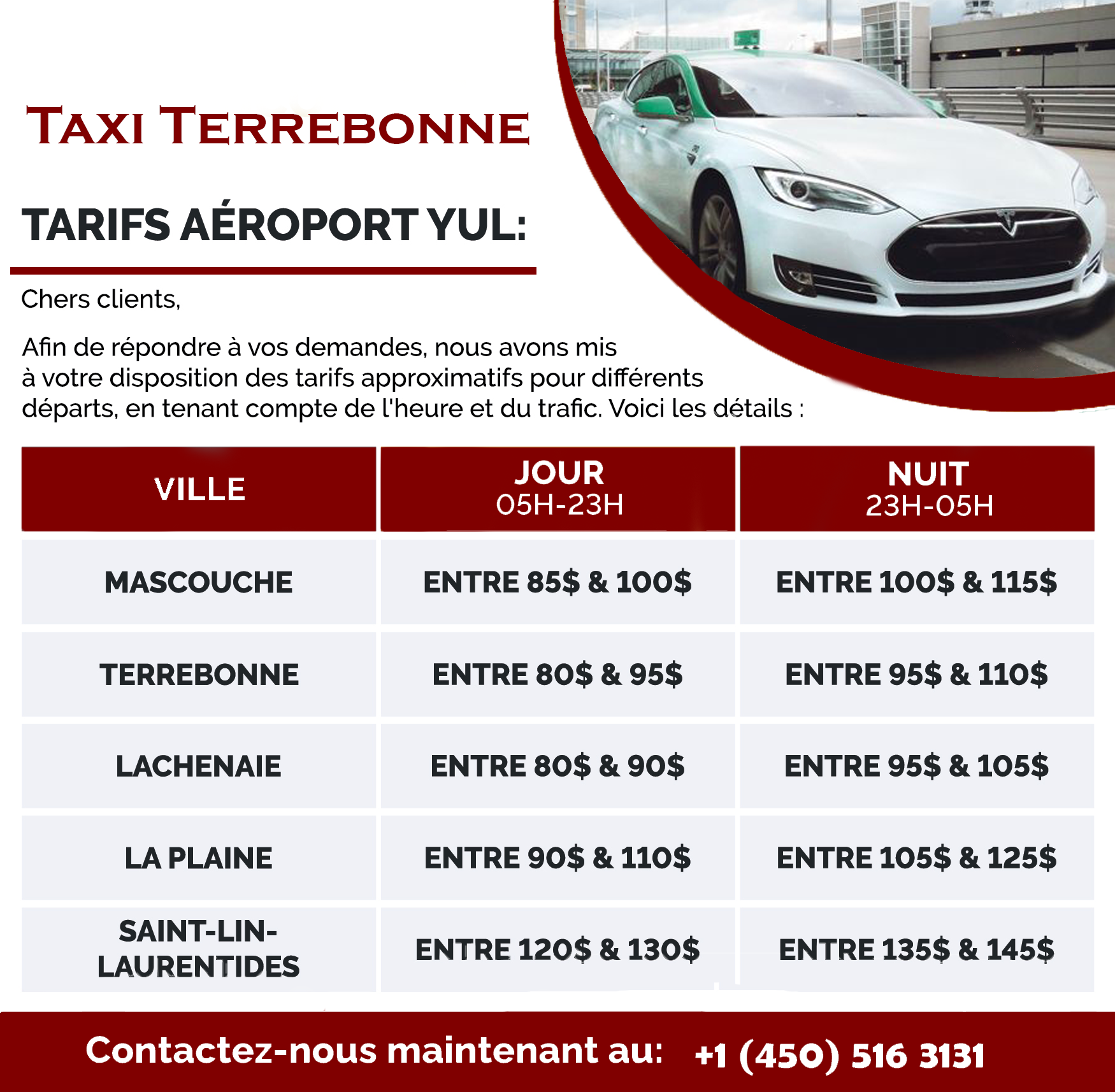 TAXI TERREBONNE

TARIFS AÉROPORT YUL:

Chers clients,

Afin de répondre à vos demandes, nous avons mis à votre disposition des tarifs approximatifs pour différents départs, en tenant compte de l'heure et du trafic. Voici les détails :

| VILLE | JOUR 05H-23H | NUIT 23H-05H |
|---|---|---|
| MASCOUCHE | ENTRE 85$ & 100$ | ENTRE 100$ & 115$ |
| TERREBONNE | ENTRE 80$ & 95$ | ENTRE 95$ & 110$ |
| LACHENAIE | ENTRE 80$ & 90$ | ENTRE 95$ & 105$ |
| LA PLAINE | ENTRE 90$ & 110$ | ENTRE 105$ & 125$ |
| SAINT-LIN-LAURENTIDES | ENTRE 120$ & 130$ | ENTRE 135$ & 145$ |

Contactez-nous maintenant au: +1 (450) 516 3131